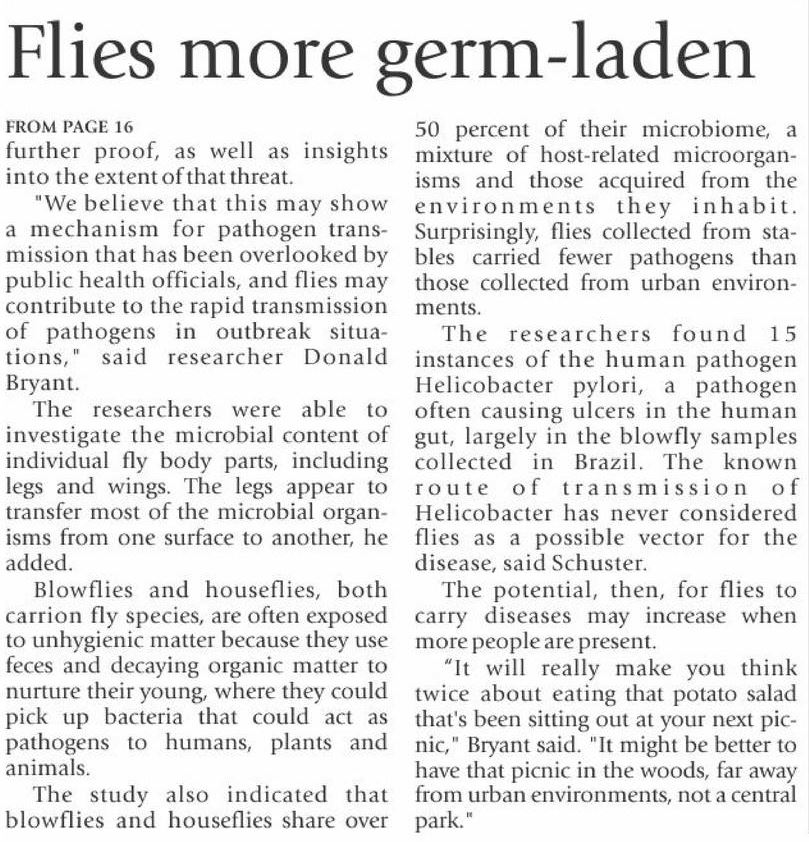 Flies more germ-laden

FROM PAGE 16
further proof, as well as insights into the extent of that threat.

"We believe that this may show a mechanism for pathogen transmission that has been overlooked by public health officials, and flies may contribute to the rapid transmission of pathogens in outbreak situations," said researcher Donald Bryant.

The researchers were able to investigate the microbial content of individual fly body parts, including legs and wings. The legs appear to transfer most of the microbial organisms from one surface to another, he added.

Blowflies and houseflies, both carrion fly species, are often exposed to unhygienic matter because they use feces and decaying organic matter to nurture their young, where they could pick up bacteria that could act as pathogens to humans, plants and animals.

The study also indicated that blowflies and houseflies share over 50 percent of their microbiome, a mixture of host-related microorganisms and those acquired from the environments they inhabit. Surprisingly, flies collected from stables carried fewer pathogens than those collected from urban environments.

The researchers found 15 instances of the human pathogen Helicobacter pylori, a pathogen often causing ulcers in the human gut, largely in the blowfly samples collected in Brazil. The known route of transmission of Helicobacter has never considered flies as a possible vector for the disease, said Schuster.

The potential, then, for flies to carry diseases may increase when more people are present.

“It will really make you think twice about eating that potato salad that's been sitting out at your next picnic," Bryant said. "It might be better to have that picnic in the woods, far away from urban environments, not a central park."